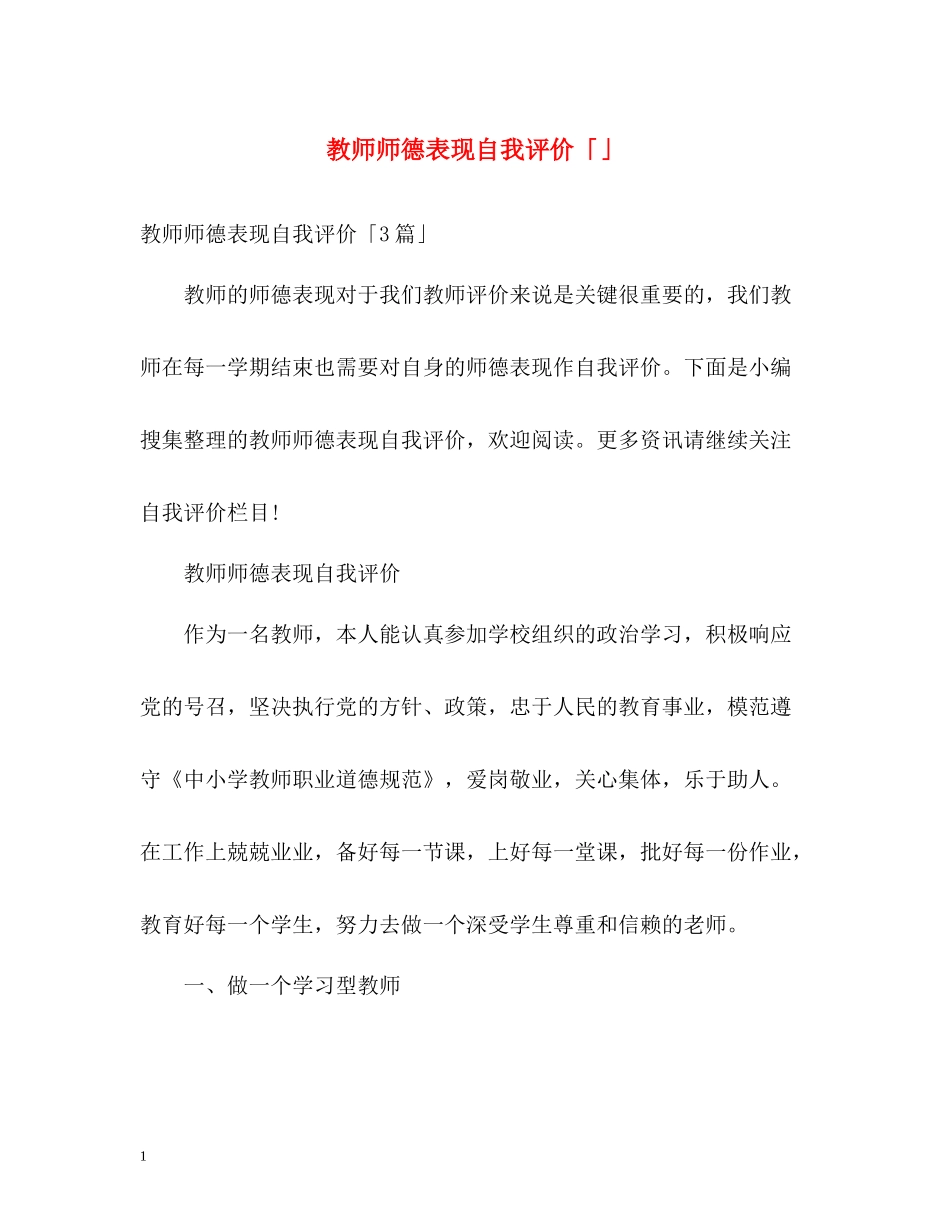 教师师德表现自我评价「」

教师师德表现自我评价「3篇」

教师的师德表现对于我们教师评价来说是关键很重要的，我们教师在每一学期结束也需要对自身的师德表现作自我评价。下面是小编搜集整理的教师师德表现自我评价，欢迎阅读。更多资讯请继续关注自我评价栏目!

教师师德表现自我评价

作为一名教师，本人能认真参加学校组织的政治学习，积极响应党的号召，坚决执行党的方针、政策，忠于人民的教育事业，模范遵守《中小学教师职业道德规范》，爱岗敬业，关心集体，乐于助人。在工作上兢兢业业，备好每一节课，上好每一堂课，批好每一份作业，教育好每一个学生，努力去做一个深受学生尊重和信赖的老师。

一、做一个学习型教师

1